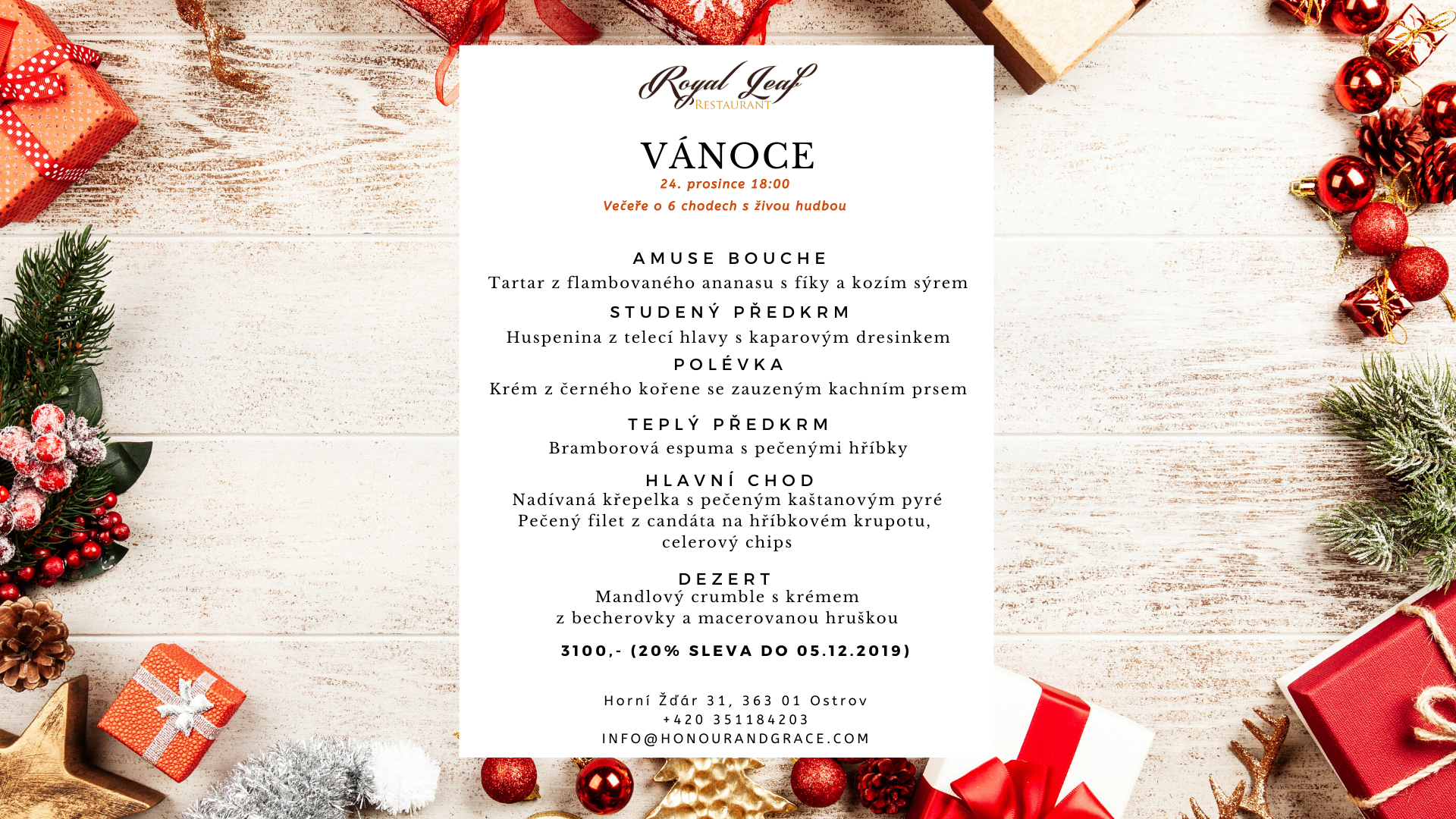 Royal Leaf
RESTAURANT

VÁNOCE
24. prosince 18:00
Večeře o 6 chodech s živou hudbou

AMUSE BOUCHE
Tartar z flambovaného ananasu s fíky a kozím sýrem
STUDENÝ PŘEDKRM
Huspenina z telecí hlavy s kaparovým dresinkem
POLÉVKA
Krém z černého kořene se zauzeným kachním prsem

TEPLÝ PŘEDKRM
Bramborová espuma s pečenými hříbky

HLAVNÍ CHOD
Nadívaná křepelka s pečeným kaštanovým pyré
Pečený filet z candáta na hříbkovém krupotu, celerový chips

DEZERT
Mandlový crumble s krémem z becherovky a macerovanou hruškou

3100,- (20% SLEVA DO 05.12.2019)

Horní Žďár 31, 363 01 Ostrov
+420 351184203
INFO@HONOURANDGRACE.COM